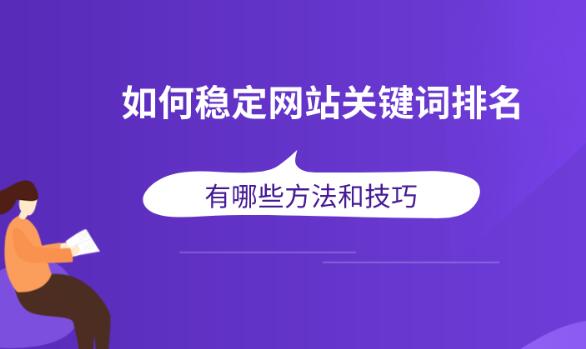 如何稳定网站关键词排名

有哪些方法和技巧